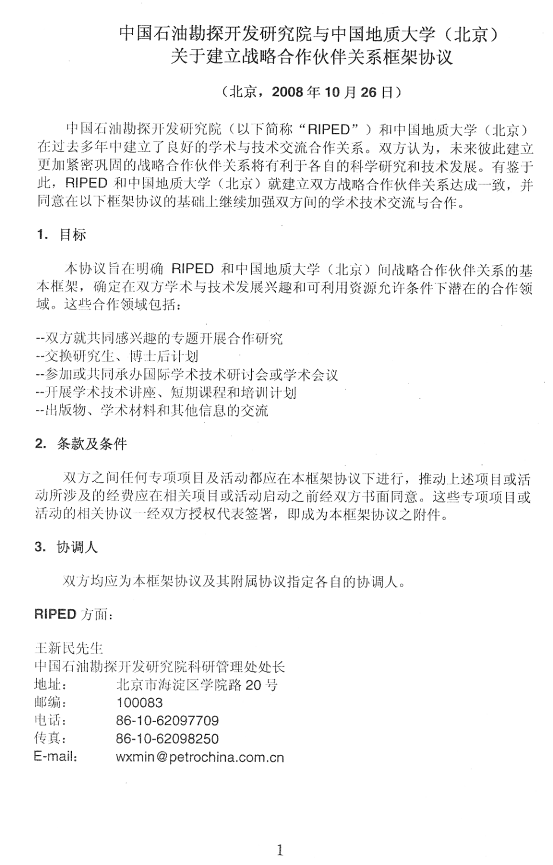 中国石油勘探开发研究院与中国地质大学（北京）
关于建立战略合作伙伴关系框架协议

（北京，2008 年 10 月 26 日）

中国石油勘探开发研究院（以下简称“RIPED”）和中国地质大学（北京）在过去多年中建立了良好的学术与技术交流合作关系。双方认为，未来彼此建立更加紧密巩固的战略合作伙伴关系将有利于各自的科学研究和技术发展。有鉴于此，RIPED 和中国地质大学（北京）就建立双方战略合作伙伴关系达成一致，并同意在以下框架协议的基础上继续加强双方间的学术技术交流与合作。

1. 目标

本协议旨在明确 RIPED 和中国地质大学（北京）间战略合作伙伴关系的基本框架，确定在双方学术与技术发展兴趣和可利用资源允许条件下潜在的合作领域。这些合作领域包括：

--双方就共同感兴趣的专题开展合作研究
--交换研究生、博士后计划
--参加或共同承办国际学术技术研讨会或学术会议
--开展学术技术讲座、短期课程和培训计划
--出版物、学术材料和其他信息的交流

2. 条款及条件

双方之间任何专项项目及活动都应在本框架协议下进行，推动上述项目或活动所涉及的经费应在相关项目或活动启动之前经双方书面同意。这些专项项目或活动的相关协议一经双方授权代表签署，即成为本框架协议之附件。

3. 协调人

双方均应为本框架协议及其附属协议指定各自的协调人。

RIPED 方面：

王新民先生
中国石油勘探开发研究院科研管理处处长
地址： 北京市海淀区学院路 20 号
邮编： 100083
电话： 86-10-62097709
传真： 86-10-62098250
E-mail: wxmin@petrochina.com.cn

1